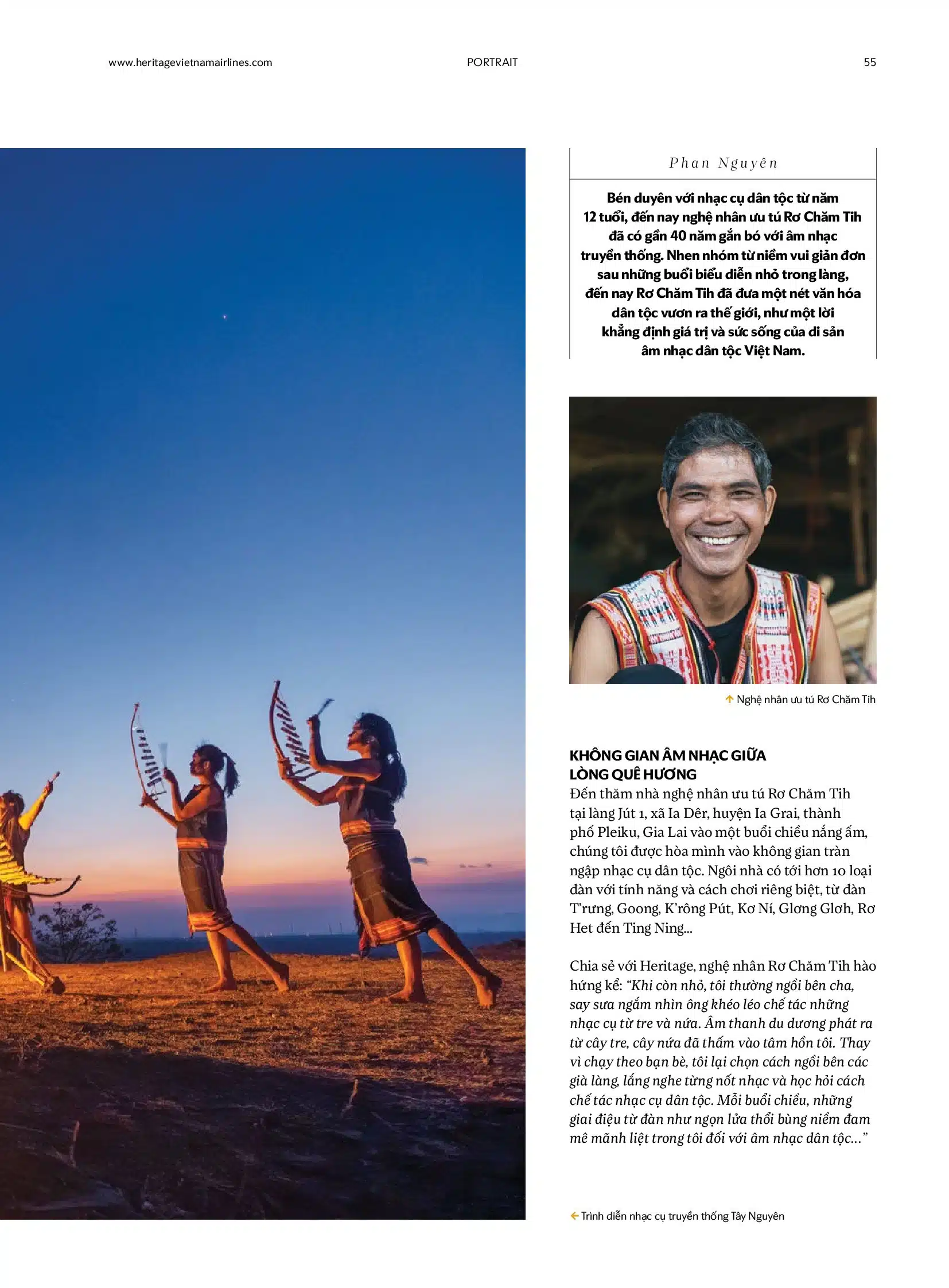 www.heritagevietnamairlines.com PORTRAIT 55

Phan Nguyên

Bén duyên với nhạc cụ dân tộc từ năm 12 tuổi, đến nay nghệ nhân ưu tú Rơ Chăm Tih đã có gần 40 năm gắn bó với âm nhạc truyền thống. Nhen nhóm từ niềm vui giản đơn sau những buổi biểu diễn nhỏ trong làng, đến nay Rơ Chăm Tih đã đưa một nét văn hóa dân tộc vươn ra thế giới, như một lời khẳng định giá trị và sức sống của di sản âm nhạc dân tộc Việt Nam.

Nghệ nhân ưu tú Rơ Chăm Tih

KHÔNG GIAN ÂM NHẠC GIỮA LÒNG QUÊ HƯƠNG
Đến thăm nhà nghệ nhân ưu tú Rơ Chăm Tih tại làng Jút 1, xã Ia Dêr, huyện Ia Grai, thành phố Pleiku, Gia Lai vào một buổi chiều nắng ấm, chúng tôi được hòa mình vào không gian tràn ngập nhạc cụ dân tộc. Ngôi nhà có tới hơn 10 loại đàn với tính năng và cách chơi riêng biệt, từ đàn T'rưng, Goong, K'rông Pút, Kơ Ní, Glơng Glơh, Rơ Het đến Ting Ning...

Chia sẻ với Heritage, nghệ nhân Rơ Chăm Tih hào hứng kể: "Khi còn nhỏ, tôi thường ngồi bên cha, say sưa ngắm nhìn ông khéo léo chế tác những nhạc cụ từ tre và nứa. Âm thanh du dương phát ra từ cây tre, cây nứa đã thấm vào tâm hồn tôi. Thay vì chạy theo bạn bè, tôi lại chọn cách ngồi bên các già làng, lắng nghe từng nốt nhạc và học hỏi cách chế tác nhạc cụ dân tộc. Mỗi buổi chiều, những giai điệu từ đàn như ngọn lửa thổi bùng niềm đam mê mãnh liệt trong tôi đối với âm nhạc dân tộc..."

Trình diễn nhạc cụ truyền thống Tây Nguyên